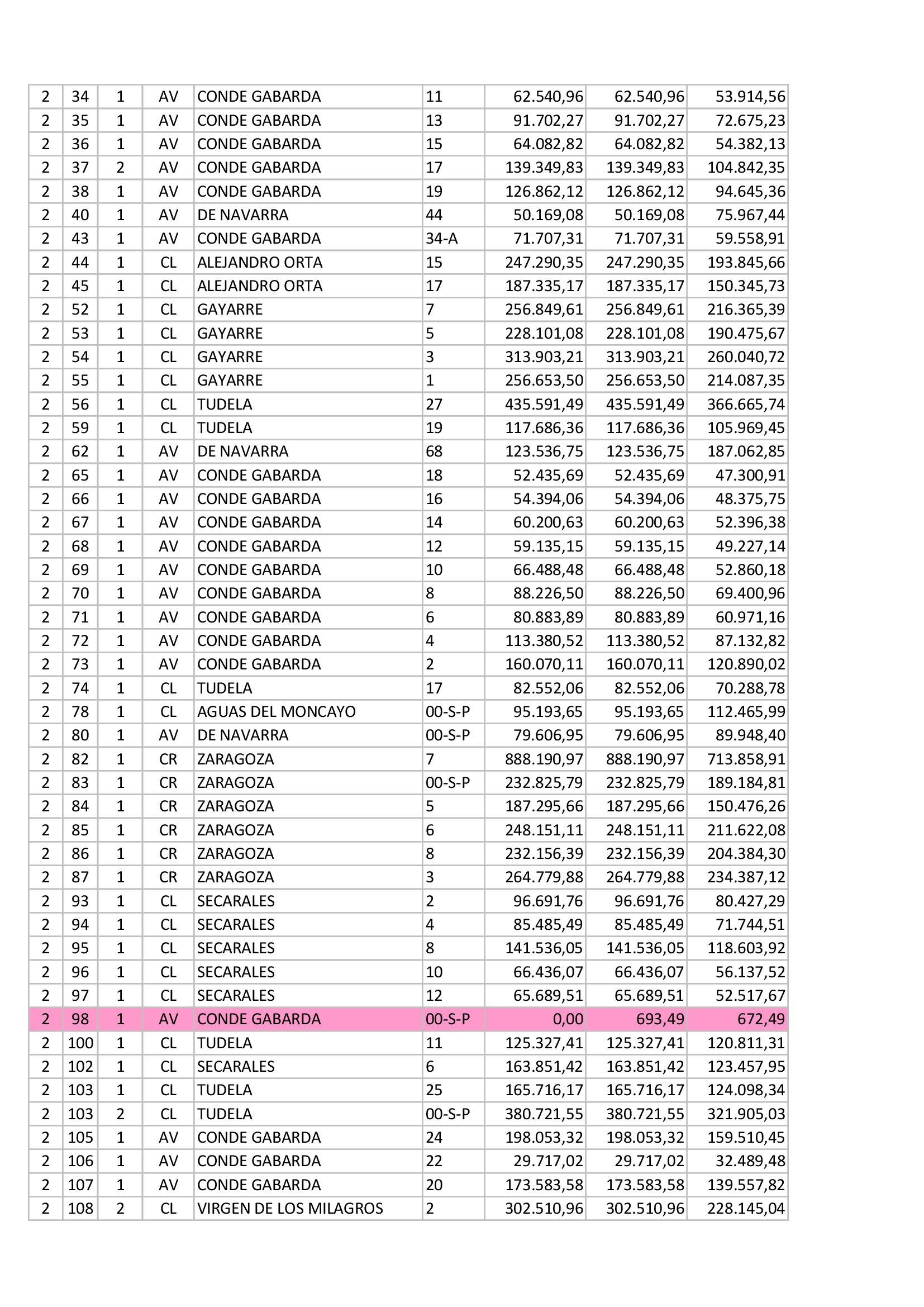 | 2 | 34 | 1 | AV | CONDE GABARDA | 11 | 62.540,96 | 62.540,96 | 53.914,56 |
|---|---|---|---|---|---|---|---|---|
| 2 | 35 | 1 | AV | CONDE GABARDA | 13 | 91.702,27 | 91.702,27 | 72.675,23 |
| 2 | 36 | 1 | AV | CONDE GABARDA | 15 | 64.082,82 | 64.082,82 | 54.382,13 |
| 2 | 37 | 2 | AV | CONDE GABARDA | 17 | 139.349,83 | 139.349,83 | 104.842,35 |
| 2 | 38 | 1 | AV | CONDE GABARDA | 19 | 126.862,12 | 126.862,12 | 94.645,36 |
| 2 | 40 | 1 | AV | DE NAVARRA | 44 | 50.169,08 | 50.169,08 | 75.967,44 |
| 2 | 43 | 1 | AV | CONDE GABARDA | 34-A | 71.707,31 | 71.707,31 | 59.558,91 |
| 2 | 44 | 1 | CL | ALEJANDRO ORTA | 15 | 247.290,35 | 247.290,35 | 193.845,66 |
| 2 | 45 | 1 | CL | ALEJANDRO ORTA | 17 | 187.335,17 | 187.335,17 | 150.345,73 |
| 2 | 52 | 1 | CL | GAYARRE | 7 | 256.849,61 | 256.849,61 | 216.365,39 |
| 2 | 53 | 1 | CL | GAYARRE | 5 | 228.101,08 | 228.101,08 | 190.475,67 |
| 2 | 54 | 1 | CL | GAYARRE | 3 | 313.903,21 | 313.903,21 | 260.040,72 |
| 2 | 55 | 1 | CL | GAYARRE | 1 | 256.653,50 | 256.653,50 | 214.087,35 |
| 2 | 56 | 1 | CL | TUDELA | 27 | 435.591,49 | 435.591,49 | 366.665,74 |
| 2 | 59 | 1 | CL | TUDELA | 19 | 117.686,36 | 117.686,36 | 105.969,45 |
| 2 | 62 | 1 | AV | DE NAVARRA | 68 | 123.536,75 | 123.536,75 | 187.062,85 |
| 2 | 65 | 1 | AV | CONDE GABARDA | 18 | 52.435,69 | 52.435,69 | 47.300,91 |
| 2 | 66 | 1 | AV | CONDE GABARDA | 16 | 54.394,06 | 54.394,06 | 48.375,75 |
| 2 | 67 | 1 | AV | CONDE GABARDA | 14 | 60.200,63 | 60.200,63 | 52.396,38 |
| 2 | 68 | 1 | AV | CONDE GABARDA | 12 | 59.135,15 | 59.135,15 | 49.227,14 |
| 2 | 69 | 1 | AV | CONDE GABARDA | 10 | 66.488,48 | 66.488,48 | 52.860,18 |
| 2 | 70 | 1 | AV | CONDE GABARDA | 8 | 88.226,50 | 88.226,50 | 69.400,96 |
| 2 | 71 | 1 | AV | CONDE GABARDA | 6 | 80.883,89 | 80.883,89 | 60.971,16 |
| 2 | 72 | 1 | AV | CONDE GABARDA | 4 | 113.380,52 | 113.380,52 | 87.132,82 |
| 2 | 73 | 1 | AV | CONDE GABARDA | 2 | 160.070,11 | 160.070,11 | 120.890,02 |
| 2 | 74 | 1 | CL | TUDELA | 17 | 82.552,06 | 82.552,06 | 70.288,78 |
| 2 | 78 | 1 | CL | AGUAS DEL MONCAYO | 00-S-P | 95.193,65 | 95.193,65 | 112.465,99 |
| 2 | 80 | 1 | AV | DE NAVARRA | 00-S-P | 79.606,95 | 79.606,95 | 89.948,40 |
| 2 | 82 | 1 | CR | ZARAGOZA | 7 | 888.190,97 | 888.190,97 | 713.858,91 |
| 2 | 83 | 1 | CR | ZARAGOZA | 00-S-P | 232.825,79 | 232.825,79 | 189.184,81 |
| 2 | 84 | 1 | CR | ZARAGOZA | 5 | 187.295,66 | 187.295,66 | 150.476,26 |
| 2 | 85 | 1 | CR | ZARAGOZA | 6 | 248.151,11 | 248.151,11 | 211.622,08 |
| 2 | 86 | 1 | CR | ZARAGOZA | 8 | 232.156,39 | 232.156,39 | 204.384,30 |
| 2 | 87 | 1 | CR | ZARAGOZA | 3 | 264.779,88 | 264.779,88 | 234.387,12 |
| 2 | 93 | 1 | CL | SECARALES | 2 | 96.691,76 | 96.691,76 | 80.427,29 |
| 2 | 94 | 1 | CL | SECARALES | 4 | 85.485,49 | 85.485,49 | 71.744,51 |
| 2 | 95 | 1 | CL | SECARALES | 8 | 141.536,05 | 141.536,05 | 118.603,92 |
| 2 | 96 | 1 | CL | SECARALES | 10 | 66.436,07 | 66.436,07 | 56.137,52 |
| 2 | 97 | 1 | CL | SECARALES | 12 | 65.689,51 | 65.689,51 | 52.517,67 |
| 2 | 98 | 1 | AV | CONDE GABARDA | 00-S-P | 0,00 | 693,49 | 672,49 |
| 2 | 100 | 1 | CL | TUDELA | 11 | 125.327,41 | 125.327,41 | 120.811,31 |
| 2 | 102 | 1 | CL | SECARALES | 6 | 163.851,42 | 163.851,42 | 123.457,95 |
| 2 | 103 | 1 | CL | TUDELA | 25 | 165.716,17 | 165.716,17 | 124.098,34 |
| 2 | 103 | 2 | CL | TUDELA | 00-S-P | 380.721,55 | 380.721,55 | 321.905,03 |
| 2 | 105 | 1 | AV | CONDE GABARDA | 24 | 198.053,32 | 198.053,32 | 159.510,45 |
| 2 | 106 | 1 | AV | CONDE GABARDA | 22 | 29.717,02 | 29.717,02 | 32.489,48 |
| 2 | 107 | 1 | AV | CONDE GABARDA | 20 | 173.583,58 | 173.583,58 | 139.557,82 |
| 2 | 108 | 2 | CL | VIRGEN DE LOS MILAGROS | 2 | 302.510,96 | 302.510,96 | 228.145,04 |